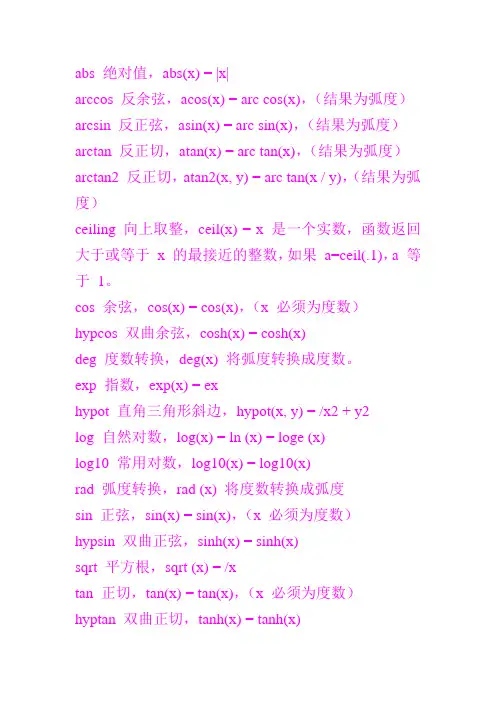 abs 绝对值，abs(x) = |x|

arccos 反余弦，acos(x) = arc cos(x)，（结果为弧度）

arcsin 反正弦，asin(x) = arc sin(x)，（结果为弧度）

arctan 反正切，atan(x) = arc tan(x)，（结果为弧度）

arctan2 反正切，atan2(x, y) = arc tan(x / y)，（结果为弧度）

ceiling 向上取整，ceil(x) = x 是一个实数，函数返回大于或等于 x 的最接近的整数，如果 a=ceil(.1)，a 等于 1。

cos 余弦，cos(x) = cos(x)，（x 必须为度数）

hypcos 双曲余弦，cosh(x) = cosh(x)

deg 度数转换，deg(x) 将弧度转换成度数。

exp 指数，exp(x) = ex

hypot 直角三角形斜边，hypot(x, y) = /x2 + y2

log 自然对数，log(x) = ln (x) = loge (x)

log10 常用对数，log10(x) = log10(x)

rad 弧度转换，rad (x) 将度数转换成弧度

sin 正弦，sin(x) = sin(x)，（x 必须为度数）

hypsin 双曲正弦，sinh(x) = sinh(x)

sqrt 平方根，sqrt (x) = /x

tan 正切，tan(x) = tan(x)，（x 必须为度数）

hyptan 双曲正切，tanh(x) = tanh(x)